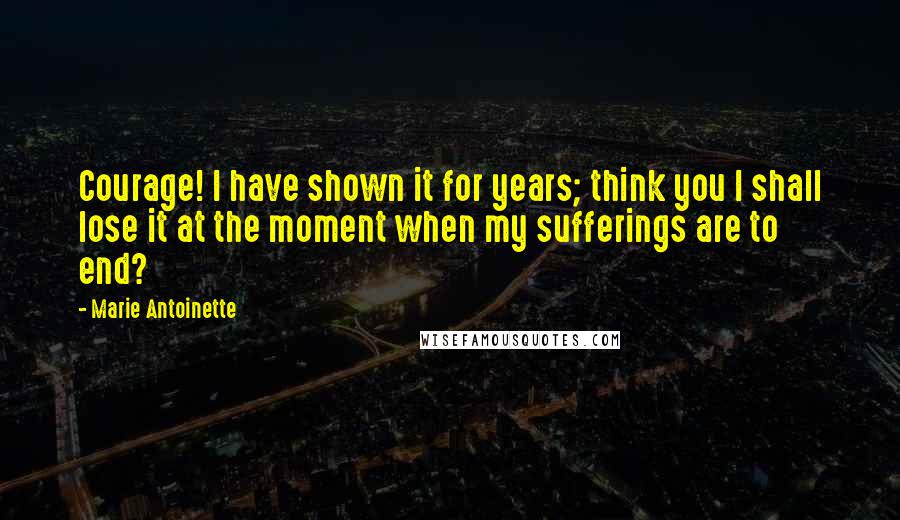 Courage! I have shown it for years; think you I shall lose it at the moment when my sufferings are to end?

- Marie Antoinette

WISEFAMOUSQUOTES.COM